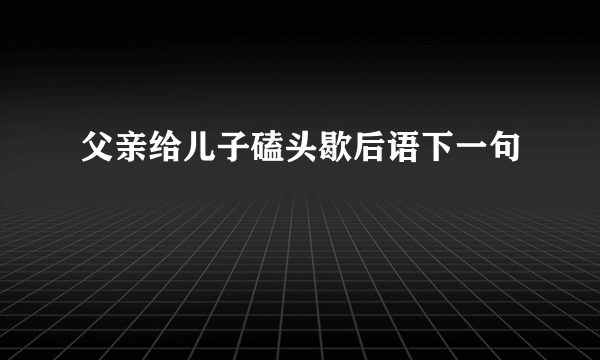 父亲给儿子磕头歇后语下一句